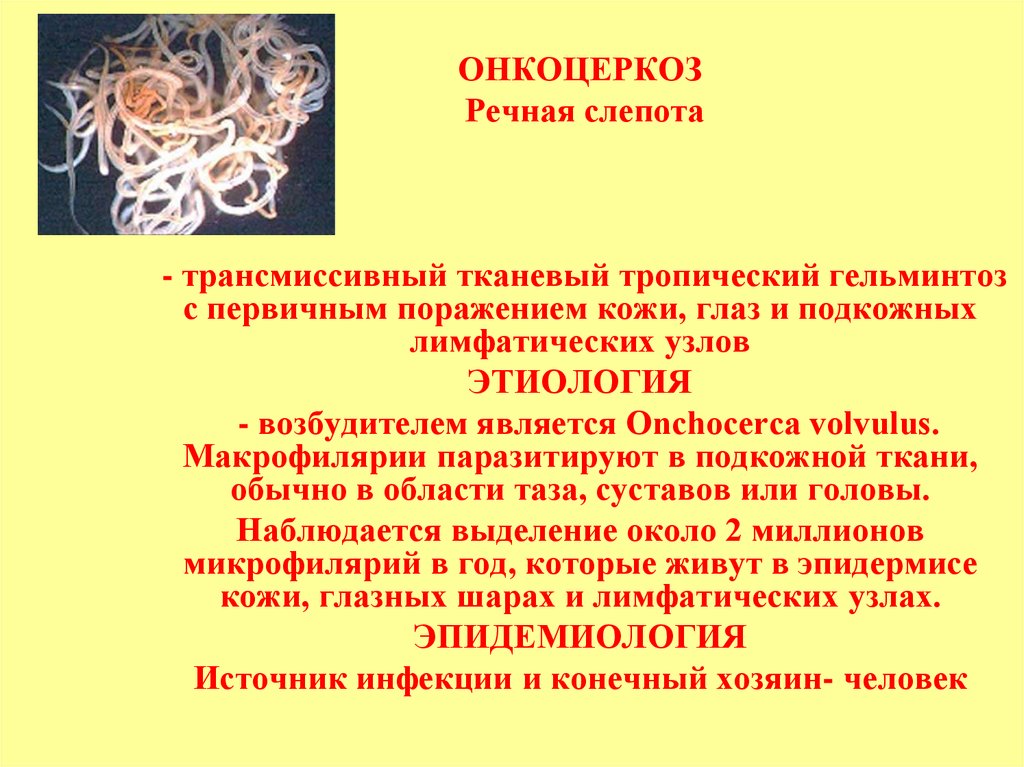 ОНКОЦЕРКОЗ

Речная слепота

- трансмиссивный тканевый тропический гельминтоз с первичным поражением кожи, глаз и подкожных лимфатических узлов

ЭТИОЛОГИЯ

- возбудителем является Onchocerca volvulus. Макрофилярии паразитируют в подкожной ткани, обычно в области таза, суставов или головы.

Наблюдается выделение около 2 миллионов микрофилярий в год, которые живут в эпидермисе кожи, глазных шарах и лимфатических узлах.

ЭПИДЕМИОЛОГИЯ

Источник инфекции и конечный хозяин- человек